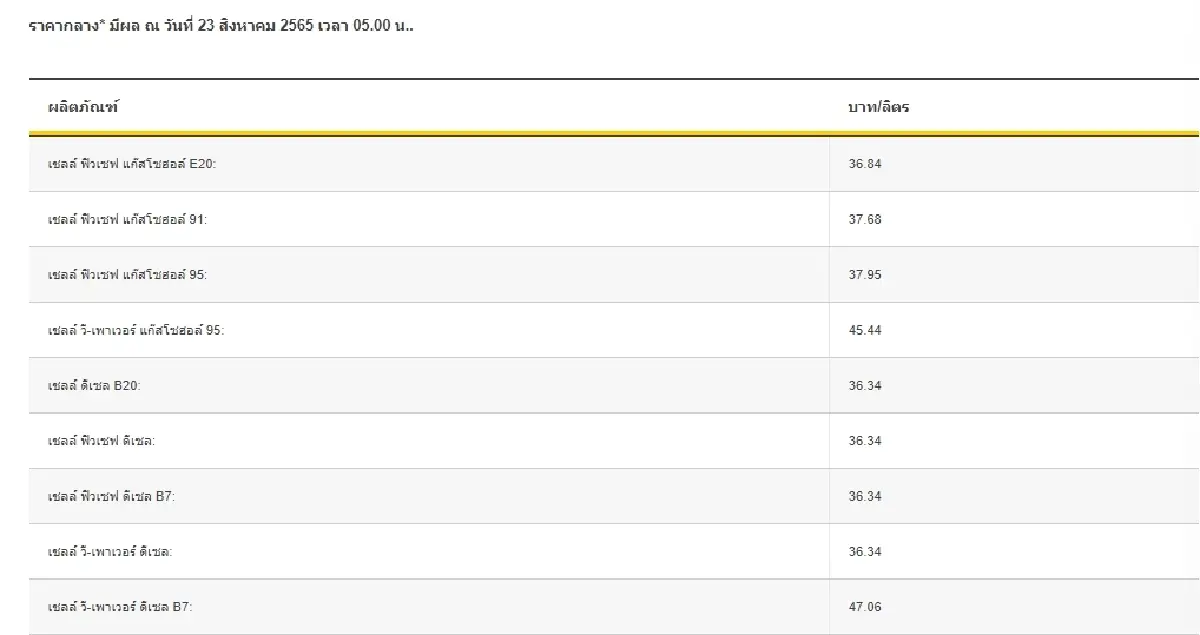 ราคากลาง* มีผล ณ วันที่ 23 สิงหาคม 2565 เวลา 05.00 น..

| ผลิตภัณฑ์ | บาท/ลิตร |
|---|---|
| เชลล์ ฟิวเซฟ แก๊สโซฮอล์ E20: | 36.84 |
| เชลล์ ฟิวเซฟ แก๊สโซฮอล์ 91: | 37.68 |
| เชลล์ ฟิวเซฟ แก๊สโซฮอล์ 95: | 37.95 |
| เชลล์ วี-เพาเวอร์ แก๊สโซฮอล์ 95: | 45.44 |
| เชลล์ ดีเซล B20: | 36.34 |
| เชลล์ ฟิวเซฟ ดีเซล: | 36.34 |
| เชลล์ ฟิวเซฟ ดีเซล B7: | 36.34 |
| เชลล์ วี-เพาเวอร์ ดีเซล: | 36.34 |
| เชลล์ วี-เพาเวอร์ ดีเซล B7: | 47.06 |